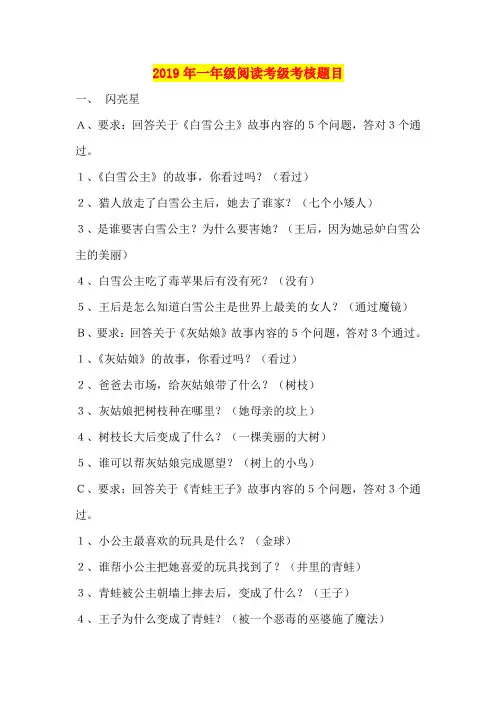 2019年一年级阅读考级考核题目

一、 闪亮星

A、要求：回答关于《白雪公主》故事内容的5个问题，答对3个通过。

1、《白雪公主》的故事，你看过吗？（看过）

2、猎人放走了白雪公主后，她去了谁家？（七个小矮人）

3、是谁要害白雪公主？为什么要害她？（王后，因为她忌妒白雪公主的美丽）

4、白雪公主吃了毒苹果后有没有死？（没有）

5、王后是怎么知道白雪公主是世界上最美的女人？（通过魔镜）

B、要求：回答关于《灰姑娘》故事内容的5个问题，答对3个通过。

1、《灰姑娘》的故事，你看过吗？（看过）

2、爸爸去市场，给灰姑娘带了什么？（树枝）

3、灰姑娘把树枝种在哪里？（她母亲的坟上）

4、树枝长大后变成了什么？（一棵美丽的大树）

5、谁可以帮灰姑娘完成愿望？（树上的小鸟）

C、要求：回答关于《青蛙王子》故事内容的5个问题，答对3个通过。

1、小公主最喜欢的玩具是什么？（金球）

2、谁帮小公主把她喜爱的玩具找到了？（井里的青蛙）

3、青蛙被公主朝墙上摔去后，变成了什么？（王子）

4、王子为什么变成了青蛙？（被一个恶毒的巫婆施了魔法）